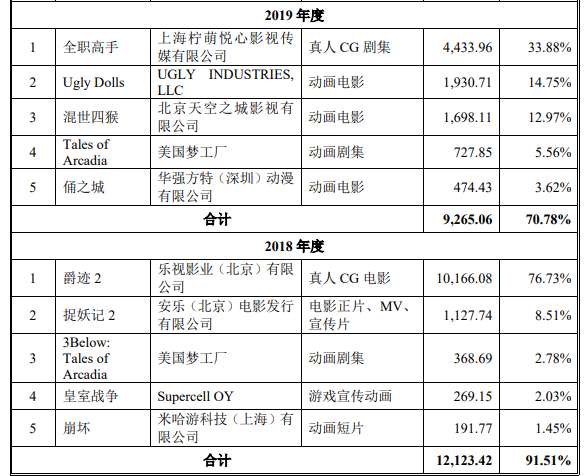 | 2019年度 | | | | | |
|---|---|---|---|---|---|
| 1 | 全职高手 | 上海柠萌悦心影视传媒有限公司 | 真人CG剧集 | 4,433.96 | 33.88% |
| 2 | Ugly Dolls | UGLY INDUSTRIES, LLC | 动画电影 | 1,930.71 | 14.75% |
| 3 | 混世四猴 | 北京天空之城影视有限公司 | 动画电影 | 1,698.11 | 12.97% |
| 4 | Tales of Arcadia | 美国梦工厂 | 动画剧集 | 727.85 | 5.56% |
| 5 | 俑之城 | 华强方特（深圳）动漫有限公司 | 动画电影 | 474.43 | 3.62% |
| 合计 | | | | 9,265.06 | 70.78% |
| 2018年度 | | | | | |
| 1 | 爵迹2 | 乐视影业（北京）有限公司 | 真人CG电影 | 10,166.08 | 76.73% |
| 2 | 捉妖记2 | 安乐（北京）电影发行有限公司 | 电影正片、MV、宣传片 | 1,127.74 | 8.51% |
| 3 | 3Below: Tales of Arcadia | 美国梦工厂 | 动画剧集 | 368.69 | 2.78% |
| 4 | 皇室战争 | Supercell OY | 游戏宣传动画 | 269.15 | 2.03% |
| 5 | 崩坏 | 米哈游科技（上海）有限公司 | 动画短片 | 191.77 | 1.45% |
| 合计 | | | | 12,123.42 | 91.51% |